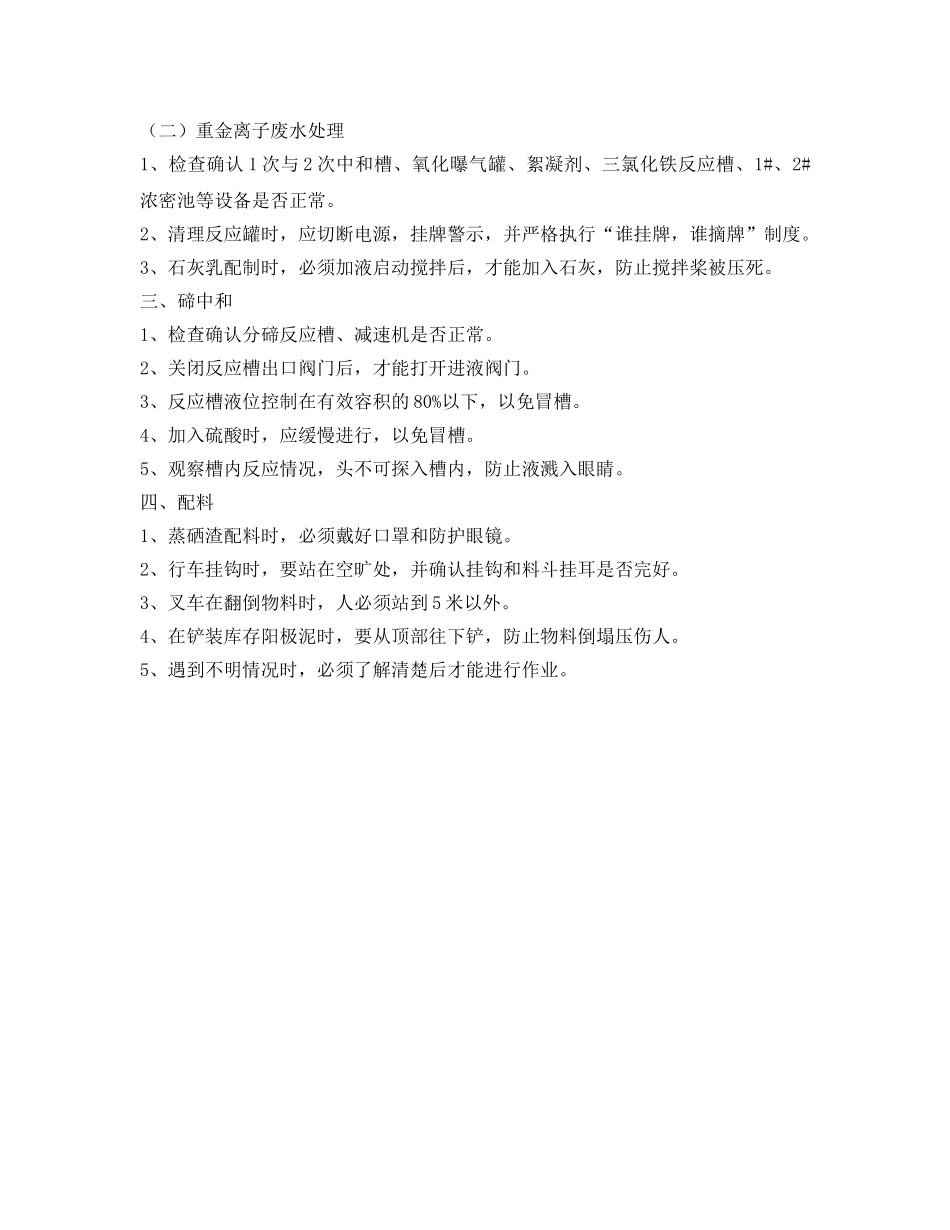 （二）重金离子废水处理

1、检查确认1次与2次中和槽、氧化曝气罐、絮凝剂、三氯化铁反应槽、1#、2#浓密池等设备是否正常。

2、清理反应罐时，应切断电源，挂牌警示，并严格执行“谁挂牌，谁摘牌”制度。

3、石灰乳配制时，必须加液启动搅拌后，才能加入石灰，防止搅拌桨被压死。

三、碲中和

1、检查确认分碲反应槽、减速机是否正常。

2、关闭反应槽出口阀门后，才能打开进液阀门。

3、反应槽液位控制在有效容积的80%以下，以免冒槽。

4、加入硫酸时，应缓慢进行，以免冒槽。

5、观察槽内反应情况，头不可探入槽内，防止液溅入眼睛。

四、配料

1、蒸硒渣配料时，必须戴好口罩和防护眼镜。

2、行车挂钩时，要站在空旷处，并确认挂钩和料斗挂耳是否完好。

3、叉车在翻倒物料时，人必须站到5米以外。

4、在铲装库存阳极泥时，要从顶部往下铲，防止物料倒塌压伤人。

5、遇到不明情况时，必须了解清楚后才能进行作业。